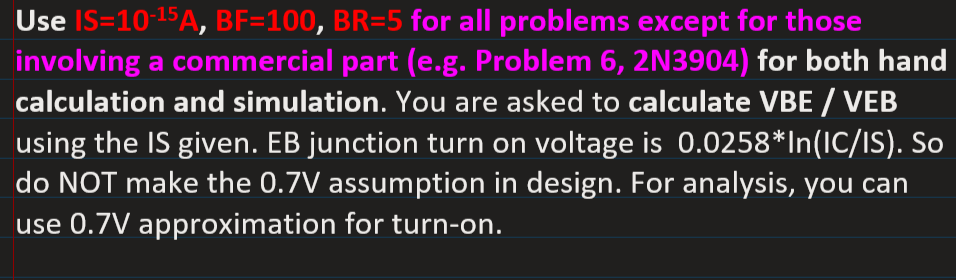 Use IS=$10^{-15}$A, BF=100, BR=5 for all problems except for those involving a commercial part (e.g. Problem 6, 2N3904) for both hand calculation and simulation. You are asked to calculate VBE / VEB using the IS given. EB junction turn on voltage is 0.0258*ln(IC/IS). So do NOT make the 0.7V assumption in design. For analysis, you can use 0.7V approximation for turn-on.